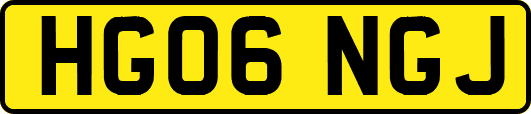 HG06 NGJ